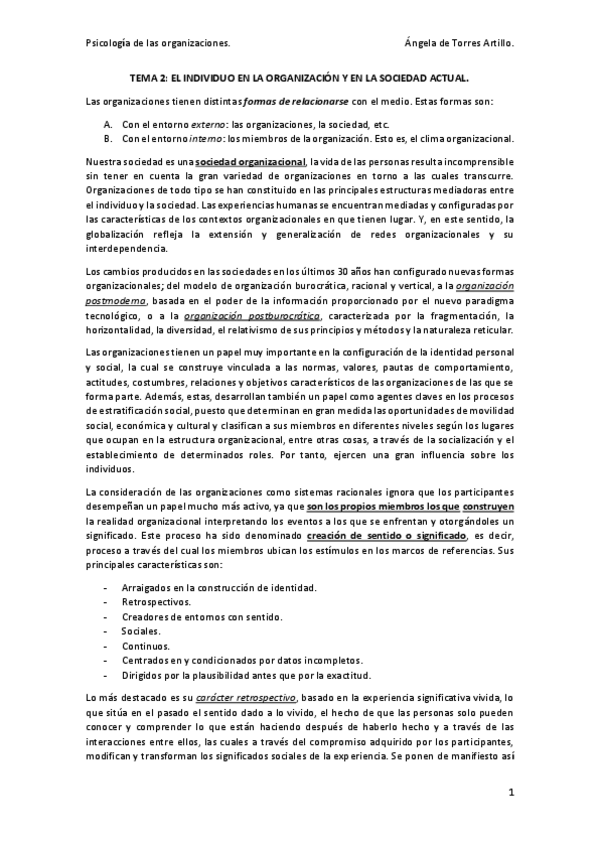 Psicología de las organizaciones.

Ángela de Torres Artillo.

TEMA 2: EL INDIVIDUO EN LA ORGANIZACIÓN Y EN LA SOCIEDAD ACTUAL.

Las organizaciones tienen distintas formas de relacionarse con el medio. Estas formas son:

A. Con el entorno externo: las organizaciones, la sociedad, etc.
B. Con el entorno interno: los miembros de la organización. Esto es, el clima organizacional.

Nuestra sociedad es una sociedad organizacional, la vida de las personas resulta incomprensible sin tener en cuenta la gran variedad de organizaciones en torno a las cuales transcurre. Organizaciones de todo tipo se han constituido en las principales estructuras mediadoras entre el individuo y la sociedad. Las experiencias humanas se encuentran mediadas y configuradas por las características de los contextos organizacionales en que tienen lugar. Y, en este sentido, la globalización refleja la extensión y generalización de redes organizacionales y su interdependencia.

Los cambios producidos en las sociedades en los últimos 30 años han configurado nuevas formas organizacionales; del modelo de organización burocrática, racional y vertical, a la organización postmoderna, basada en el poder de la información proporcionado por el nuevo paradigma tecnológico, o a la organización postburocrática, caracterizada por la fragmentación, la horizontalidad, la diversidad, el relativismo de sus principios y métodos y la naturaleza reticular.

Las organizaciones tienen un papel muy importante en la configuración de la identidad personal y social, la cual se construye vinculada a las normas, valores, pautas de comportamiento, actitudes, costumbres, relaciones y objetivos característicos de las organizaciones de las que se forma parte. Además, estas, desarrollan también un papel como agentes claves en los procesos de estratificación social, puesto que determinan en gran medida las oportunidades de movilidad social, económica y cultural y clasifican a sus miembros en diferentes niveles según los lugares que ocupan en la estructura organizacional, entre otras cosas, a través de la socialización y el establecimiento de determinados roles. Por tanto, ejercen una gran influencia sobre los individuos.

La consideración de las organizaciones como sistemas racionales ignora que los participantes desempeñan un papel mucho más activo, ya que son los propios miembros los que construyen la realidad organizacional interpretando los eventos a los que se enfrentan y otorgándoles un significado. Este proceso ha sido denominado creación de sentido o significado, es decir, proceso a través del cual los miembros ubican los estímulos en los marcos de referencias. Sus principales características son:

- Arraigados en la construcción de identidad.
- Retrospectivos.
- Creadores de entornos con sentido.
- Sociales.
- Continuos.
- Centrados en y condicionados por datos incompletos.
- Dirigidos por la plausibilidad antes que por la exactitud.

Lo más destacado es su carácter retrospectivo, basado en la experiencia significativa vivida, lo que sitúa en el pasado el sentido dado a lo vivido, el hecho de que las personas solo pueden conocer y comprender lo que están haciendo después de haberlo hecho y a través de las interacciones entre ellos, las cuales a través del compromiso adquirido por los participantes, modifican y transforman los significados sociales de la experiencia. Se ponen de manifiesto así

1